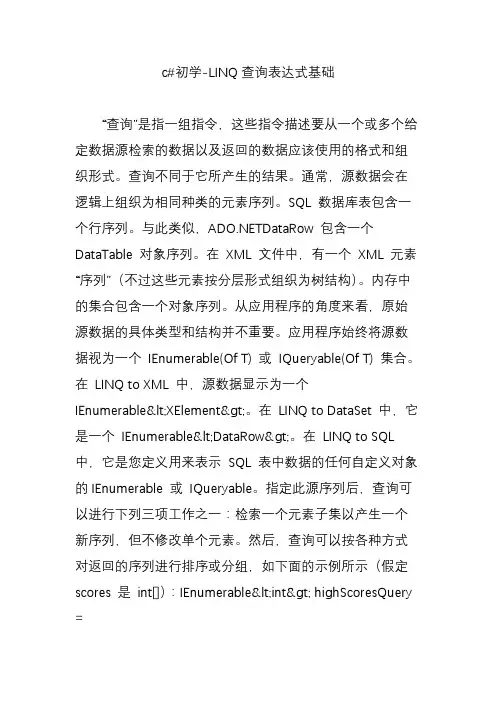 c#初学-LINQ 查询表达式基础

“查询”是指一组指令，这些指令描述要从一个或多个给定数据源检索的数据以及返回的数据应该使用的格式和组织形式。查询不同于它所产生的结果。通常，源数据会在逻辑上组织为相同种类的元素序列。SQL 数据库表包含一个行序列。与此类似，ADO.NETDataRow 包含一个 DataTable 对象序列。在 XML 文件中，有一个 XML 元素“序列”（不过这些元素按分层形式组织为树结构）。内存中的集合包含一个对象序列。从应用程序的角度来看，原始源数据的具体类型和结构并不重要。应用程序始终将源数据视为一个 IEnumerable(Of T) 或 IQueryable(Of T) 集合。在 LINQ to XML 中，源数据显示为一个 IEnumerable&lt;XElement&gt;。在 LINQ to DataSet 中，它是一个 IEnumerable&lt;DataRow&gt;。在 LINQ to SQL 中，它是您定义用来表示 SQL 表中数据的任何自定义对象的 IEnumerable 或 IQueryable。指定此源序列后，查询可以进行下列三项工作之一：检索一个元素子集以产生一个新序列，但不修改单个元素。然后，查询可以按各种方式对返回的序列进行排序或分组，如下面的示例所示（假定 scores 是 int[]）：IEnumerable&lt;int&gt; highScoresQuery =